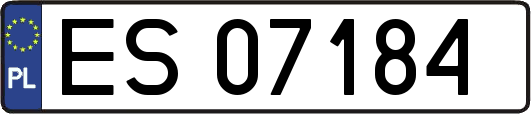 PL
ES 07184